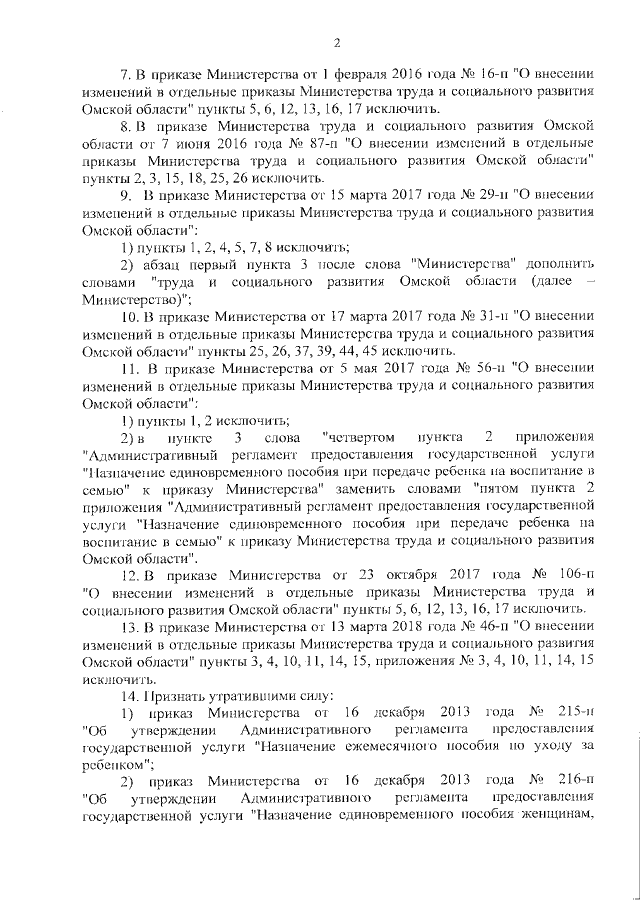 2

7. В приказе Министерства от 1 февраля 2016 года № 16-п "О внесении изменений в отдельные приказы Министерства труда и социального развития Омской области" пункты 5, 6, 12, 13, 16, 17 исключить.

8. В приказе Министерства труда и социального развития Омской области от 7 июня 2016 года № 87-п "О внесении изменений в отдельные приказы Министерства труда и социального развития Омской области" пункты 2, 3, 15, 18, 25, 26 исключить.

9. В приказе Министерства от 15 марта 2017 года № 29-п "О внесении изменений в отдельные приказы Министерства труда и социального развития Омской области":

1) пункты 1, 2, 4, 5, 7, 8 исключить;

2) абзац первый пункта 3 после слова "Министерства" дополнить словами "труда и социального развития Омской области (далее – Министерство)";

10. В приказе Министерства от 17 марта 2017 года № 31-п "О внесении изменений в отдельные приказы Министерства труда и социального развития Омской области" пункты 25, 26, 37, 39, 44, 45 исключить.

11. В приказе Министерства от 5 мая 2017 года № 56-п "О внесении изменений в отдельные приказы Министерства труда и социального развития Омской области":

1) пункты 1, 2 исключить;

2) в пункте 3 слова "четвертом пункта 2 приложения "Административный регламент предоставления государственной услуги "Назначение единовременного пособия при передаче ребенка на воспитание в семью" к приказу Министерства" заменить словами "пятом пункта 2 приложения "Административный регламент предоставления государственной услуги "Назначение единовременного пособия при передаче ребенка на воспитание в семью" к приказу Министерства труда и социального развития Омской области".

12. В приказе Министерства от 23 октября 2017 года № 106-п "О внесении изменений в отдельные приказы Министерства труда и социального развития Омской области" пункты 5, 6, 12, 13, 16, 17 исключить.

13. В приказе Министерства от 13 марта 2018 года № 46-п "О внесении изменений в отдельные приказы Министерства труда и социального развития Омской области" пункты 3, 4, 10, 11, 14, 15, приложения № 3, 4, 10, 11, 14, 15 исключить.

14. Признать утратившими силу:

1) приказ Министерства от 16 декабря 2013 года № 215-п "Об утверждении Административного регламента предоставления государственной услуги "Назначение ежемесячного пособия по уходу за ребенком";

2) приказ Министерства от 16 декабря 2013 года № 216-п "Об утверждении Административного регламента предоставления государственной услуги "Назначение единовременного пособия женщинам,